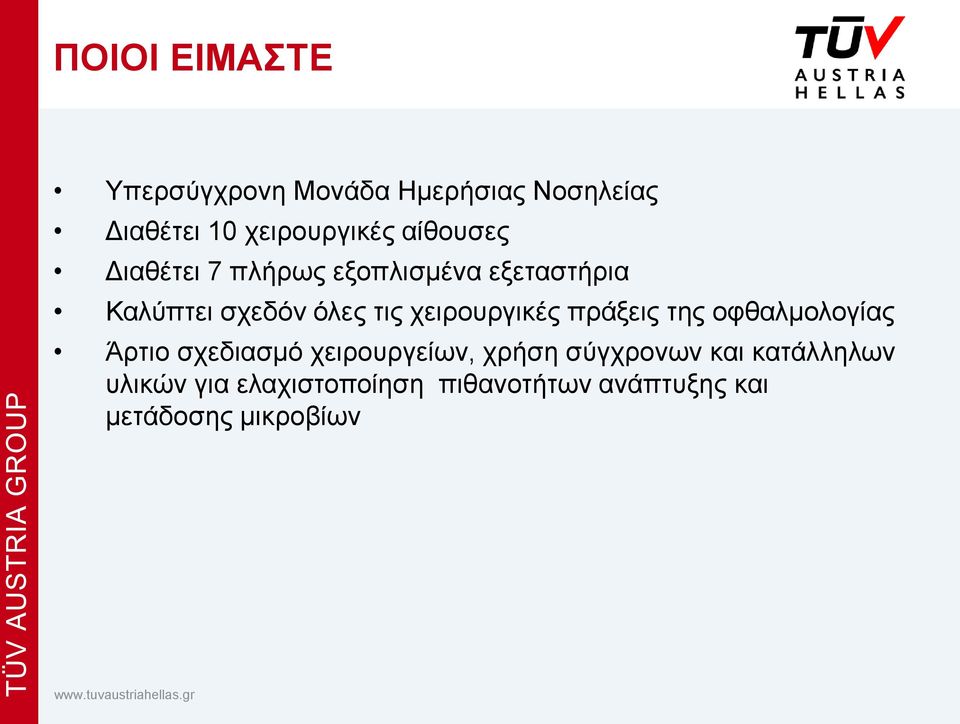 ΠΟΙΟΙ ΕΙΜΑΣΤΕ

TÜV AUSTRIA HELLAS

• Υπερσύγχρονη Μονάδα Ημερήσιας Νοσηλείας
• Διαθέτει 10 χειρουργικές αίθουσες
• Διαθέτει 7 πλήρως εξοπλισμένα εξεταστήρια
• Καλύπτει σχεδόν όλες τις χειρουργικές πράξεις της οφθαλμολογίας
• Άρτιο σχεδιασμό χειρουργείων, χρήση σύγχρονων και κατάλληλων υλικών για ελαχιστοποίηση πιθανοτήτων ανάπτυξης και μετάδοσης μικροβίων

TÜV AUSTRIA GROUP

www.tuvaustriahellas.gr